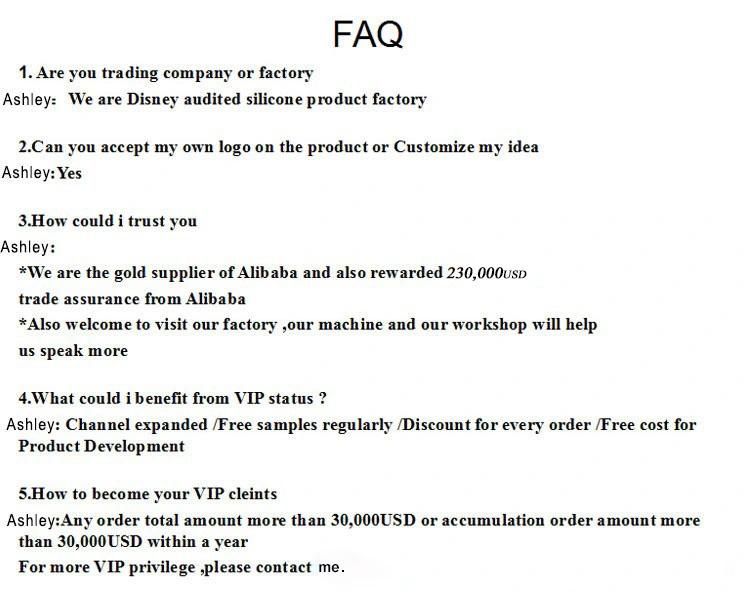 FAQ

1. Are you trading company or factory
Ashley: We are Disney audited silicone product factory

2.Can you accept my own logo on the product or Customize my idea
Ashley:Yes

3.How could i trust you
Ashley:
*We are the gold supplier of Alibaba and also rewarded 230,000USD trade assurance from Alibaba
*Also welcome to visit our factory ,our machine and our workshop will help us speak more

4.What could i benefit from VIP status ?
Ashley: Channel expanded /Free samples regularly /Discount for every order /Free cost for Product Development

5.How to become your VIP cleints
Ashley:Any order total amount more than 30,000USD or accumulation order amount more than 30,000USD within a year
For more VIP privilege ,please contact me.